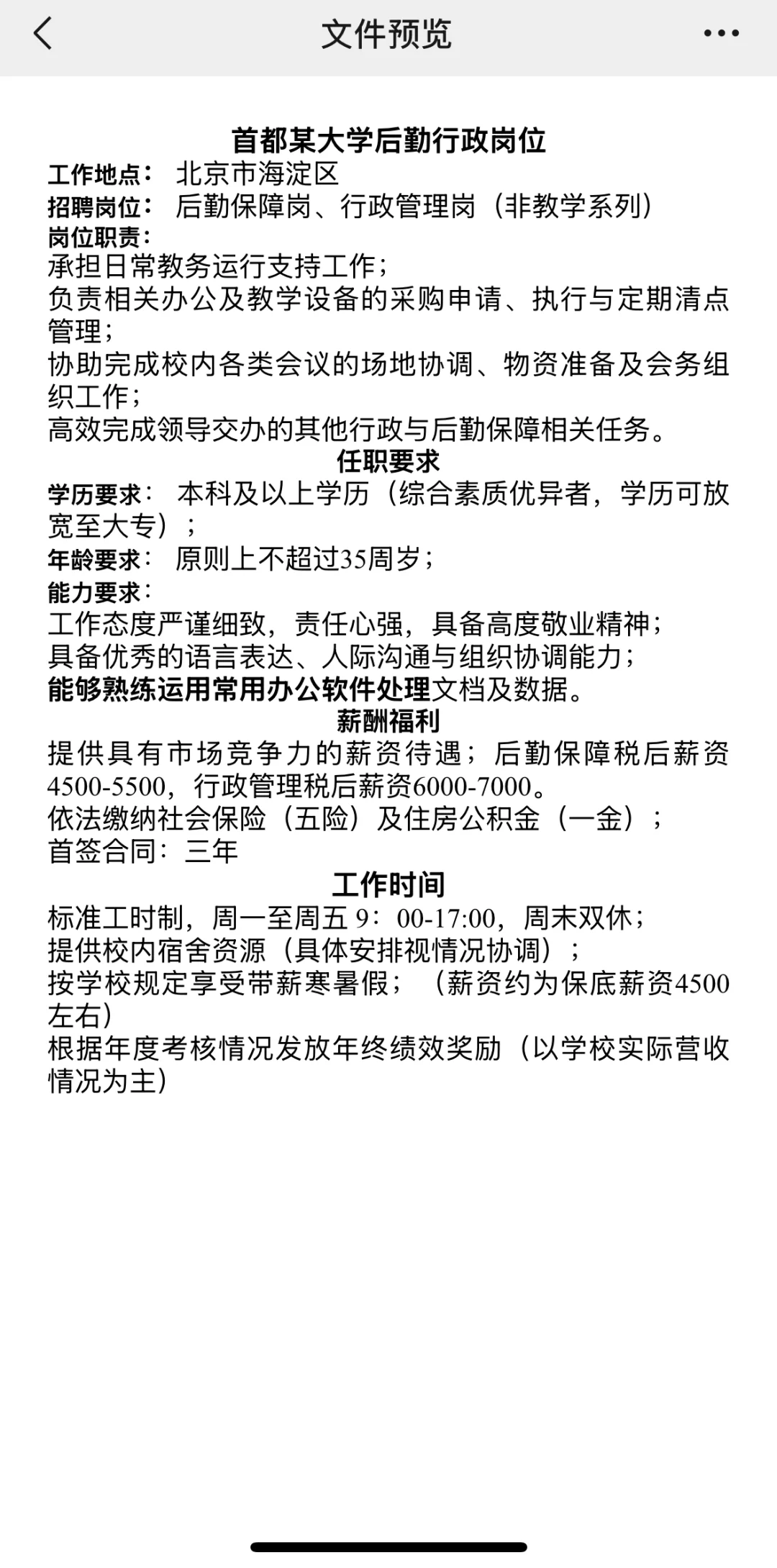 文件预览

首都某大学后勤行政岗位

工作地点： 北京市海淀区

招聘岗位： 后勤保障岗、行政管理岗（非教学系列）

岗位职责：

承担日常教务运行支持工作；

负责相关办公及教学设备的采购申请、执行与定期清点管理；

协助完成校内各类会议的场地协调、物资准备及会务组织工作；

高效完成领导交办的其他行政与后勤保障相关任务。

任职要求

学历要求： 本科及以上学历（综合素质优异者，学历可放宽至大专）；

年龄要求： 原则上不超过35周岁；

能力要求：

工作态度严谨细致，责任心强，具备高度敬业精神；

具备优秀的语言表达、人际沟通与组织协调能力；

能够熟练运用常用办公软件处理文档及数据。

薪酬福利

提供具有市场竞争力的薪资待遇；后勤保障税后薪资4500-5500，行政管理税后薪资6000-7000。

依法缴纳社会保险（五险）及住房公积金（一金）；

首签合同：三年

工作时间

标准工时制，周一至周五 9：00-17:00，周末双休；

提供校内宿舍资源（具体安排视情况协调）；

按学校规定享受带薪寒暑假；（薪资约为保底薪资4500左右）

根据年度考核情况发放年终绩效奖励（以学校实际营收情况为主）